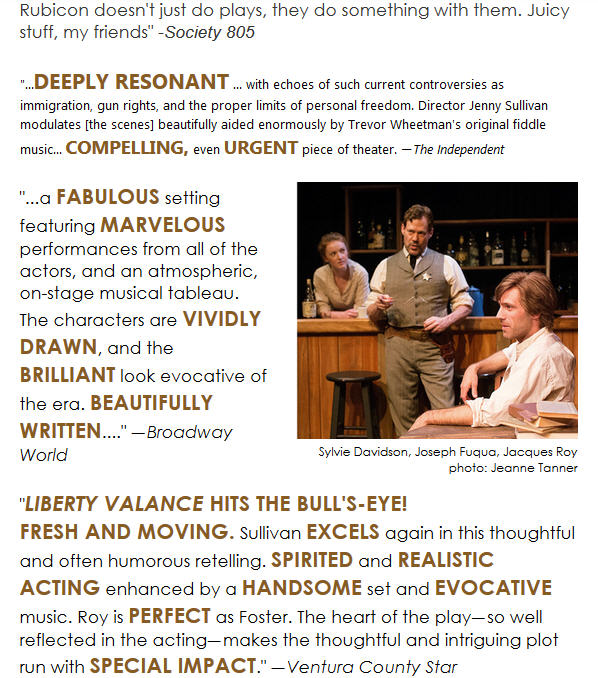 Rubicon doesn't just do plays, they do something with them. Juicy stuff, my friends" -Society 805

"...DEEPLY RESONANT ... with echoes of such current controversies as immigration, gun rights, and the proper limits of personal freedom. Director Jenny Sullivan modulates [the scenes] beautifully aided enormously by Trevor Wheetman's original fiddle music... COMPELLING, even URGENT piece of theater. —The Independent

"...a FABULOUS setting featuring MARVELOUS performances from all of the actors, and an atmospheric, on-stage musical tableau. The characters are VIVIDLY DRAWN, and the BRILLIANT look evocative of the era. BEAUTIFULLY WRITTEN...." —Broadway World

Sylvie Davidson, Joseph Fuqua, Jacques Roy
photo: Jeanne Tanner

"LIBERTY VALANCE HITS THE BULL'S-EYE! FRESH AND MOVING. Sullivan EXCELS again in this thoughtful and often humorous retelling. SPIRITED and REALISTIC ACTING enhanced by a HANDSOME set and EVOCATIVE music. Roy is PERFECT as Foster. The heart of the play—so well reflected in the acting—makes the thoughtful and intriguing plot run with SPECIAL IMPACT." —Ventura County Star